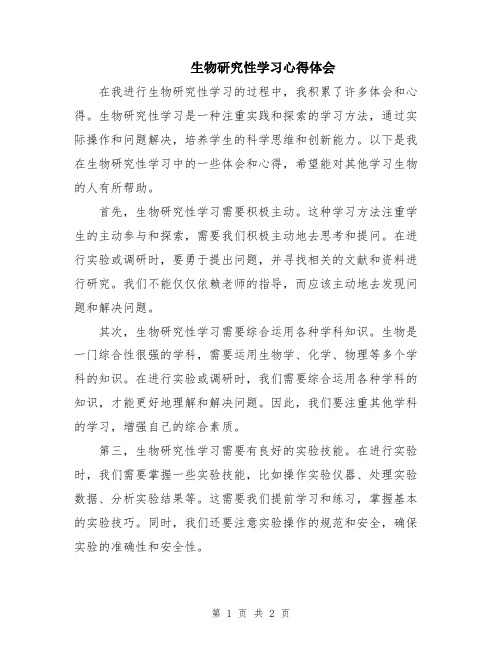 生物研究性学习心得体会

在我进行生物研究性学习的过程中，我积累了许多体会和心得。生物研究性学习是一种注重实践和探索的学习方法，通过实际操作和问题解决，培养学生的科学思维和创新能力。以下是我在生物研究性学习中的一些体会和心得，希望能对其他学习生物的人有所帮助。

首先，生物研究性学习需要积极主动。这种学习方法注重学生的主动参与和探索，需要我们积极主动地去思考和提问。在进行实验或调研时，要勇于提出问题，并寻找相关的文献和资料进行研究。我们不能仅仅依赖老师的指导，而应该主动地去发现问题和解决问题。

其次，生物研究性学习需要综合运用各种学科知识。生物是一门综合性很强的学科，需要运用生物学、化学、物理等多个学科的知识。在进行实验或调研时，我们需要综合运用各种学科的知识，才能更好地理解和解决问题。因此，我们要注重其他学科的学习，增强自己的综合素质。

第三，生物研究性学习需要有良好的实验技能。在进行实验时，我们需要掌握一些实验技能，比如操作实验仪器、处理实验数据、分析实验结果等。这需要我们提前学习和练习，掌握基本的实验技巧。同时，我们还要注意实验操作的规范和安全，确保实验的准确性和安全性。

第 1 页 共 2 页